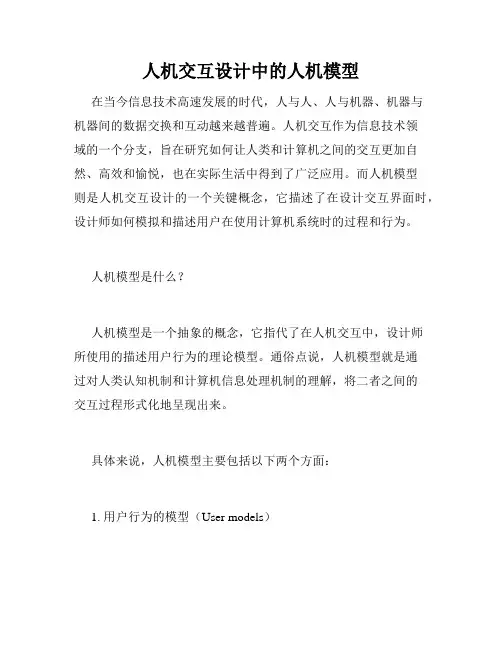 人机交互设计中的人机模型

在当今信息技术高速发展的时代，人与人、人与机器、机器与机器间的数据交换和互动越来越普遍。人机交互作为信息技术领域的一个分支，旨在研究如何让人类和计算机之间的交互更加自然、高效和愉悦，也在实际生活中得到了广泛应用。而人机模型则是人机交互设计的一个关键概念，它描述了在设计交互界面时，设计师如何模拟和描述用户在使用计算机系统时的过程和行为。

人机模型是什么？

人机模型是一个抽象的概念，它指代了在人机交互中，设计师所使用的描述用户行为的理论模型。通俗点说，人机模型就是通过对人类认知机制和计算机信息处理机制的理解，将二者之间的交互过程形式化地呈现出来。

具体来说，人机模型主要包括以下两个方面：

1. 用户行为的模型（User models）